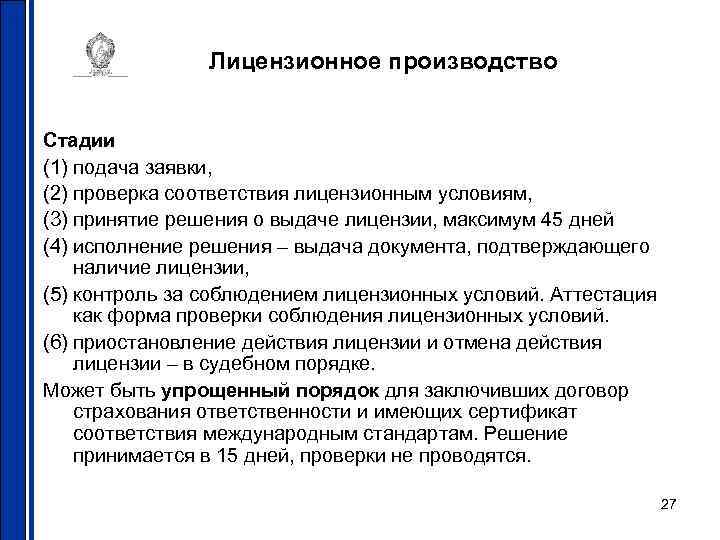 Лицензионное производство

Стадии

(1) подача заявки,

(2) проверка соответствия лицензионным условиям,

(3) принятие решения о выдаче лицензии, максимум 45 дней

(4) исполнение решения – выдача документа, подтверждающего наличие лицензии,

(5) контроль за соблюдением лицензионных условий. Аттестация как форма проверки соблюдения лицензионных условий.

(6) приостановление действия лицензии и отмена действия лицензии – в судебном порядке.

Может быть упрощенный порядок для заключивших договор страхования ответственности и имеющих сертификат соответствия международным стандартам. Решение принимается в 15 дней, проверки не проводятся.

27